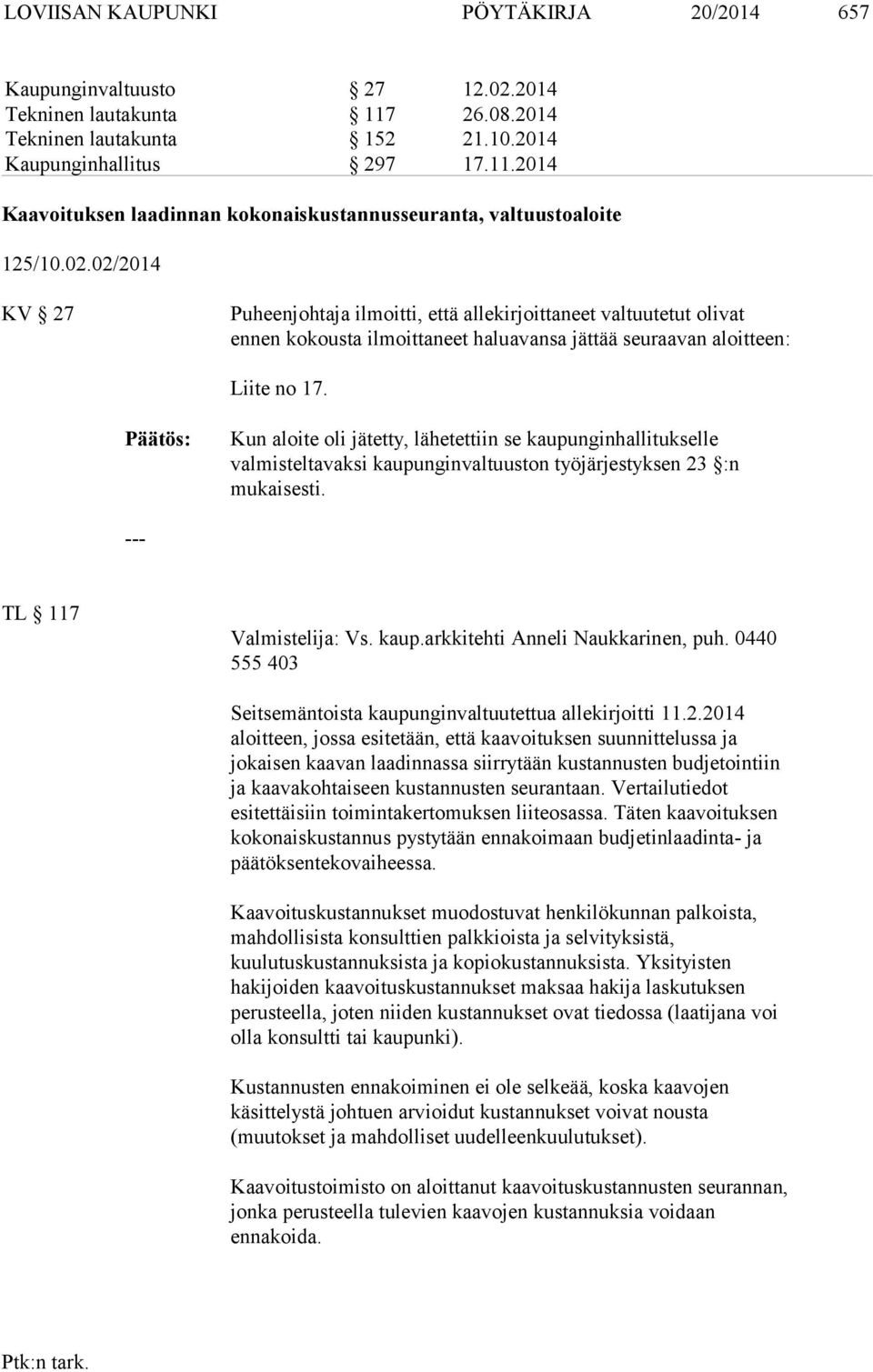 LOVIISAN KAUPUNKI PÖYTÄKIRJA 20/2014 657

Kaupunginvaltuusto § 27 12.02.2014
Tekninen lautakunta § 117 26.08.2014
Tekninen lautakunta § 152 21.10.2014
Kaupunginhallitus § 297 17.11.2014

Kaavoituksen laadinnan kokonaiskustannusseuranta, valtuustoaloite

125/10.02.02/2014

KV § 27

Puheenjohtaja ilmoitti, että allekirjoittaneet valtuutetut olivat ennen kokousta ilmoittaneet haluavansa jättää seuraavan aloitteen:

Liite no 17.

Päätös:

Kun aloite oli jätetty, lähetettiin se kaupunginhallitukselle valmisteltavaksi kaupunginvaltuuston työjärjestyksen 23 §:n mukaisesti.

---

TL § 117

Valmistelija: Vs. kaup.arkkitehti Anneli Naukkarinen, puh. 0440 555 403

Seitsemäntoista kaupunginvaltuutettua allekirjoitti 11.2.2014 aloitteen, jossa esitetään, että kaavoituksen suunnittelussa ja jokaisen kaavan laadinnassa siirrytään kustannusten budjetointiin ja kaavakohtaiseen kustannusten seurantaan. Vertailutiedot esitettäisiin toimintakertomuksen liiteosassa. Täten kaavoituksen kokonaiskustannus pystytään ennakoimaan budjetinlaadinta- ja päätöksentekovaiheessa.

Kaavoituskustannukset muodostuvat henkilökunnan palkoista, mahdollisista konsulttien palkkioista ja selvityksistä, kuulutuskustannuksista ja kopiokustannuksista. Yksityisten hakijoiden kaavoituskustannukset maksaa hakija laskutuksen perusteella, joten niiden kustannukset ovat tiedossa (laatijana voi olla konsultti tai kaupunki).

Kustannusten ennakoiminen ei ole selkeää, koska kaavojen käsittelystä johtuen arvioidut kustannukset voivat nousta (muutokset ja mahdolliset uudelleenkuulutukset).

Kaavoitustoimisto on aloittanut kaavoituskustannusten seurannan, jonka perusteella tulevien kaavojen kustannuksia voidaan ennakoida.

Ptk:n tark.